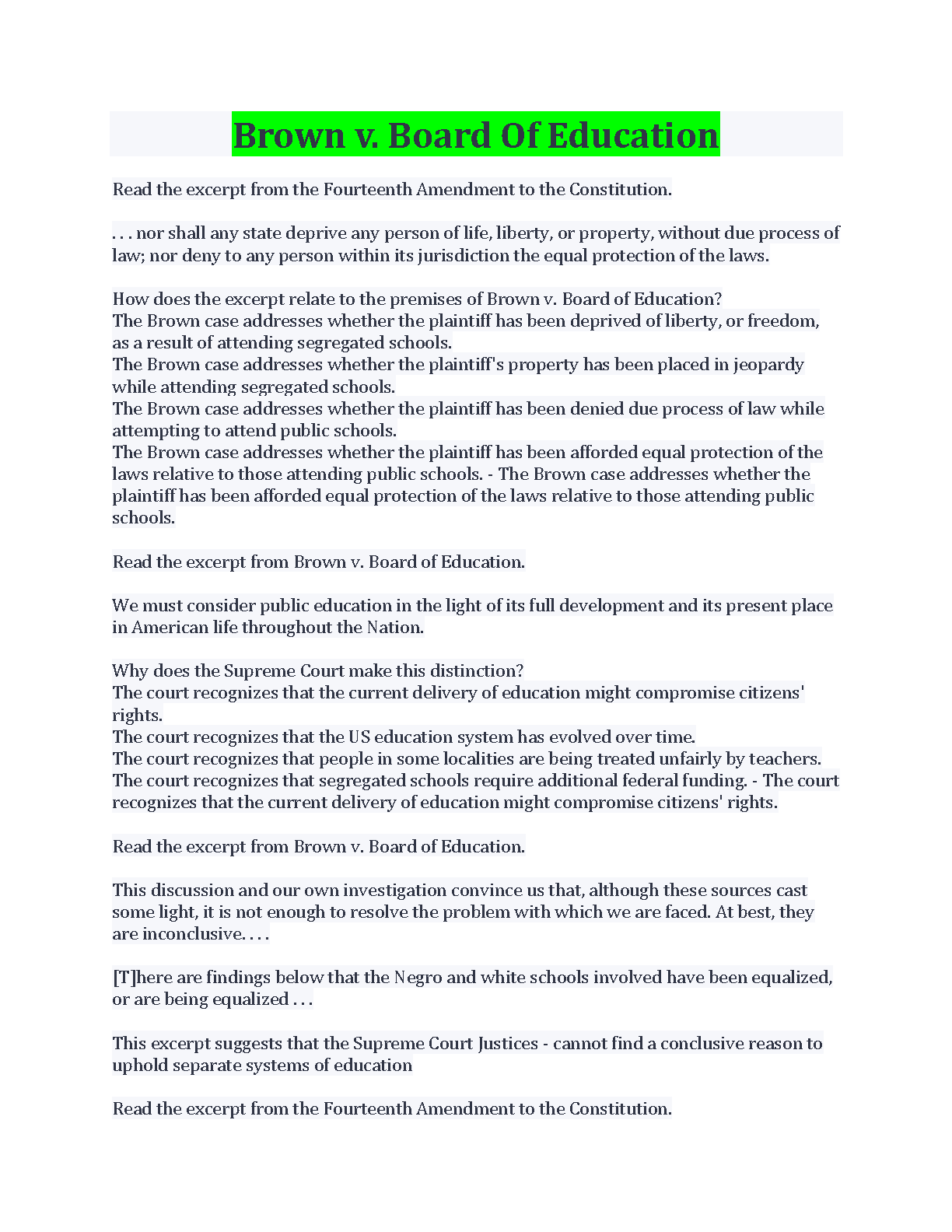 Brown v. Board Of Education

Read the excerpt from the Fourteenth Amendment to the Constitution.

. . . nor shall any state deprive any person of life, liberty, or property, without due process of law; nor deny to any person within its jurisdiction the equal protection of the laws.

How does the excerpt relate to the premises of Brown v. Board of Education?
The Brown case addresses whether the plaintiff has been deprived of liberty, or freedom, as a result of attending segregated schools.
The Brown case addresses whether the plaintiff's property has been placed in jeopardy while attending segregated schools.
The Brown case addresses whether the plaintiff has been denied due process of law while attempting to attend public schools.
The Brown case addresses whether the plaintiff has been afforded equal protection of the laws relative to those attending public schools. - The Brown case addresses whether the plaintiff has been afforded equal protection of the laws relative to those attending public schools.

Read the excerpt from Brown v. Board of Education.

We must consider public education in the light of its full development and its present place in American life throughout the Nation.

Why does the Supreme Court make this distinction?
The court recognizes that the current delivery of education might compromise citizens' rights.
The court recognizes that the US education system has evolved over time.
The court recognizes that people in some localities are being treated unfairly by teachers.
The court recognizes that segregated schools require additional federal funding. - The court recognizes that the current delivery of education might compromise citizens' rights.

Read the excerpt from Brown v. Board of Education.

This discussion and our own investigation convince us that, although these sources cast some light, it is not enough to resolve the problem with which we are faced. At best, they are inconclusive. . . .

[T]here are findings below that the Negro and white schools involved have been equalized, or are being equalized . . .

This excerpt suggests that the Supreme Court Justices - cannot find a conclusive reason to uphold separate systems of education

Read the excerpt from the Fourteenth Amendment to the Constitution.